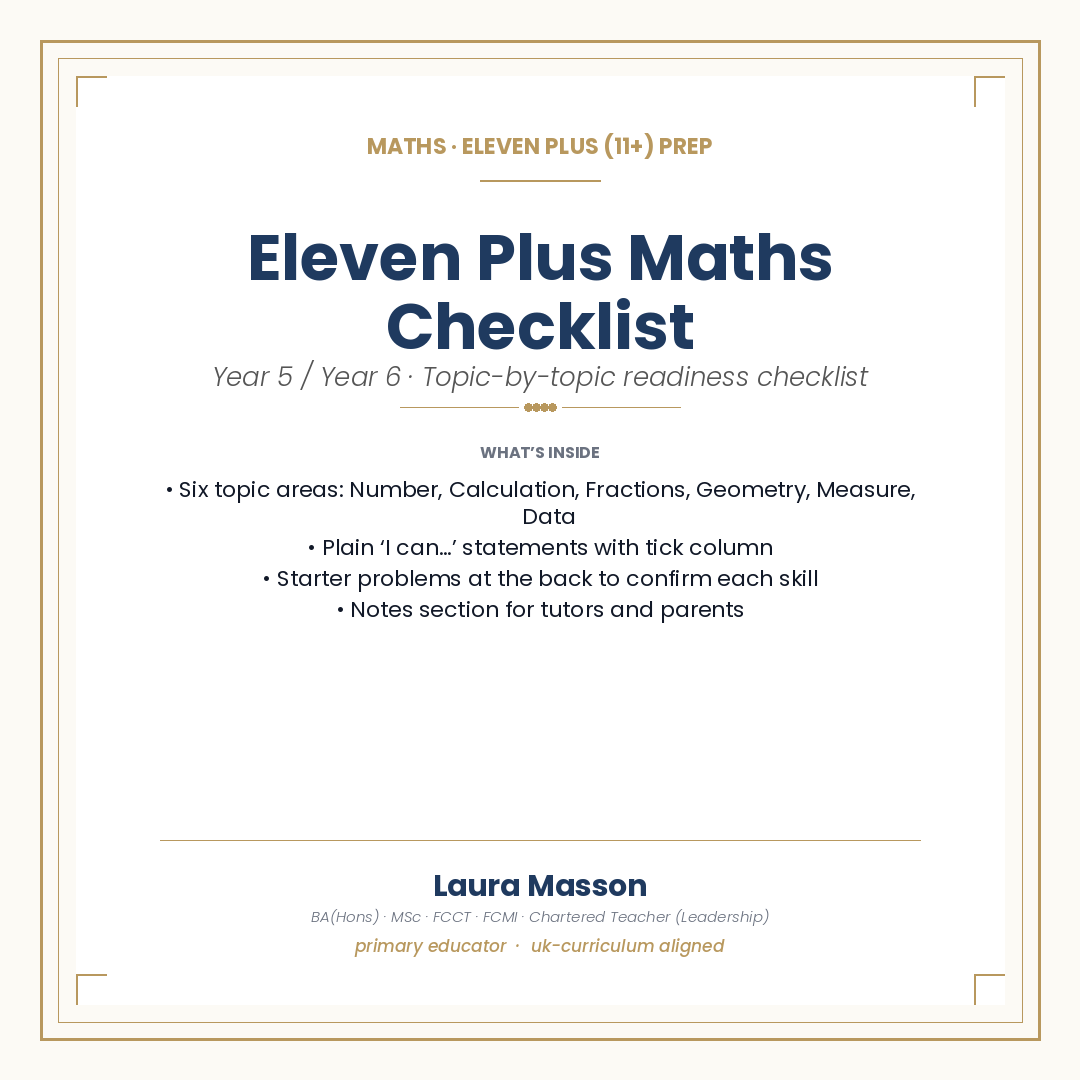 MATHS · ELEVEN PLUS (11+) PREP

Eleven Plus Maths Checklist

Year 5 / Year 6 · Topic-by-topic readiness checklist

WHAT'S INSIDE

• Six topic areas: Number, Calculation, Fractions, Geometry, Measure, Data
• Plain 'I can…' statements with tick column
• Starter problems at the back to confirm each skill
• Notes section for tutors and parents

Laura Masson

BA(Hons) · MSc · FCCT · FCMI · Chartered Teacher (Leadership)

primary educator · uk-curriculum aligned